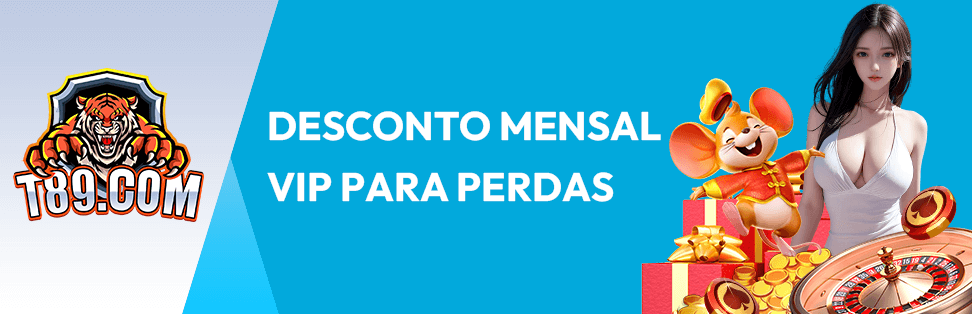 T89.COM

DESCONTO MENSAL VIP PARA PERDAS